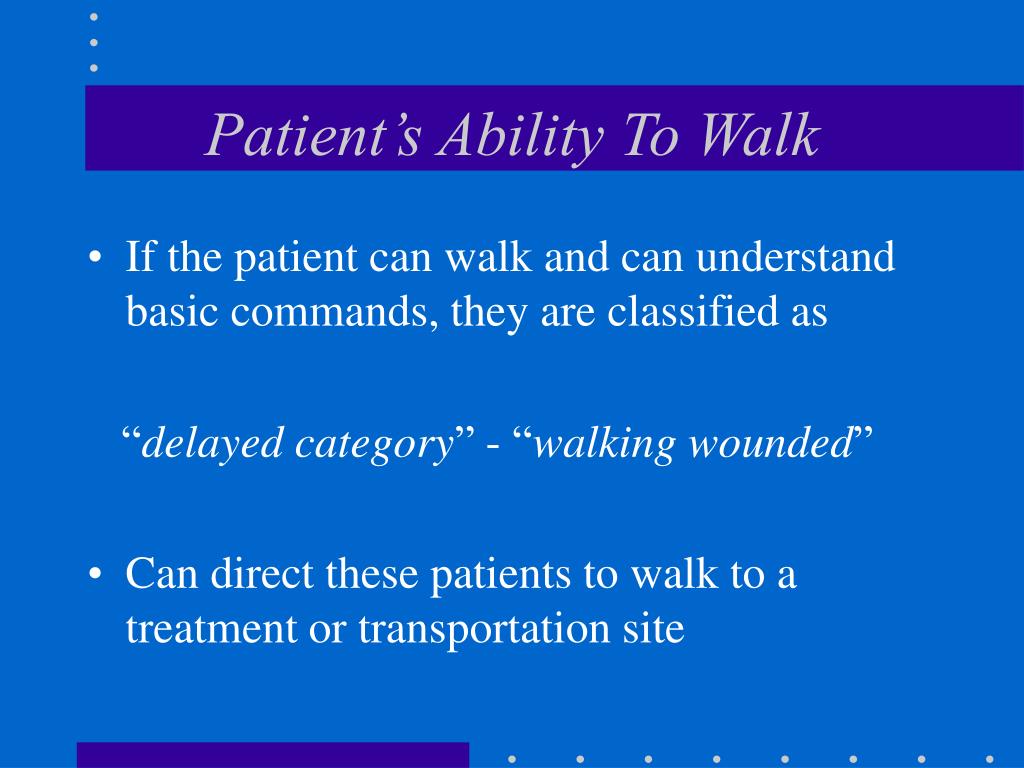 Patient’s Ability To Walk

• If the patient can walk and can understand basic commands, they are classified as

“delayed category” - “walking wounded”

• Can direct these patients to walk to a treatment or transportation site